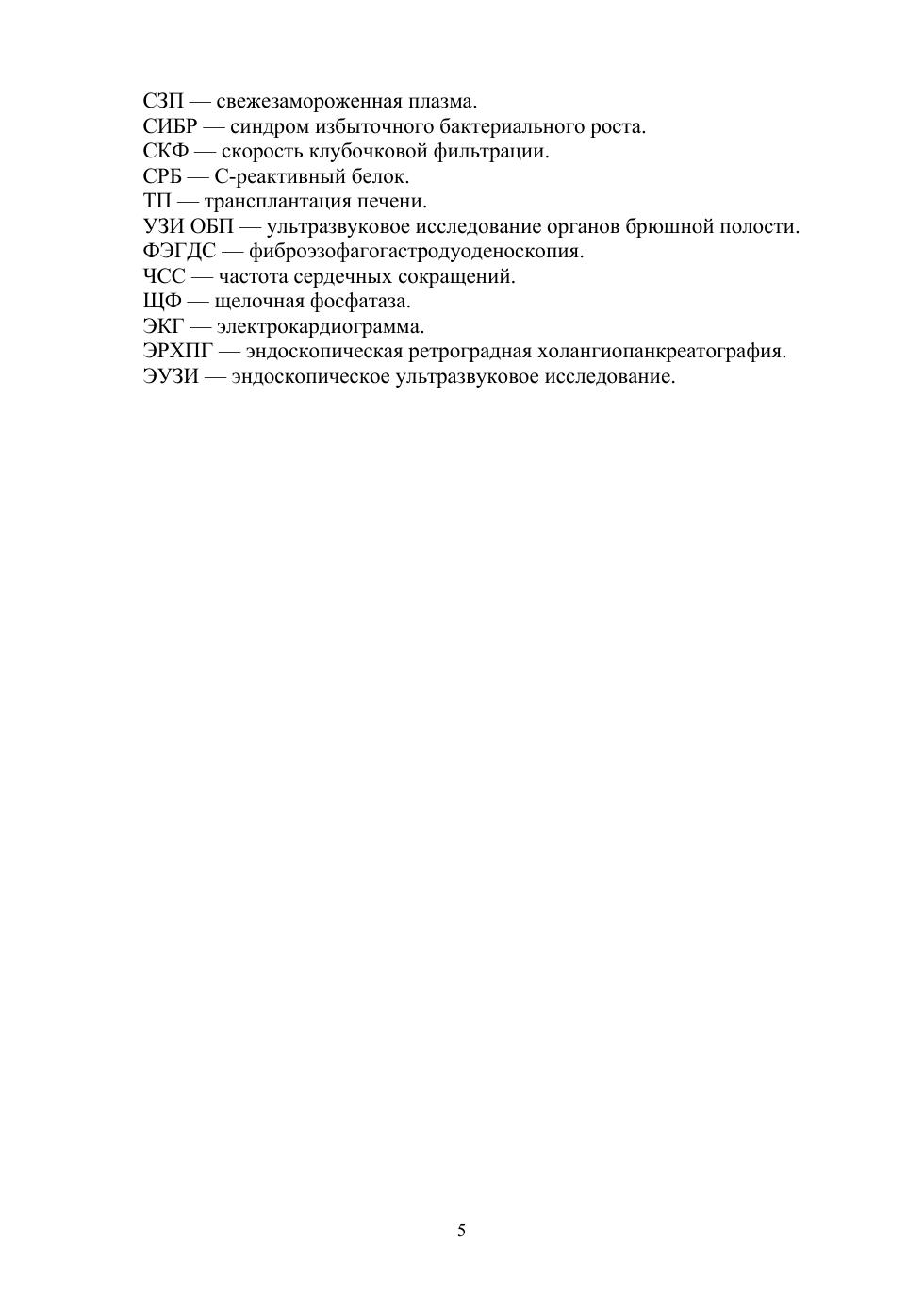 СЗП — свежезамороженная плазма.
СИБР — синдром избыточного бактериального роста.
СКФ — скорость клубочковой фильтрации.
СРБ — С-реактивный белок.
ТП — трансплантация печени.
УЗИ ОБП — ультразвуковое исследование органов брюшной полости.
ФЭГДС — фиброэзофагогастродуоденоскопия.
ЧСС — частота сердечных сокращений.
ЩФ — щелочная фосфатаза.
ЭКГ — электрокардиограмма.
ЭРХПГ — эндоскопическая ретроградная холангиопанкреатография.
ЭУЗИ — эндоскопическое ультразвуковое исследование.

5